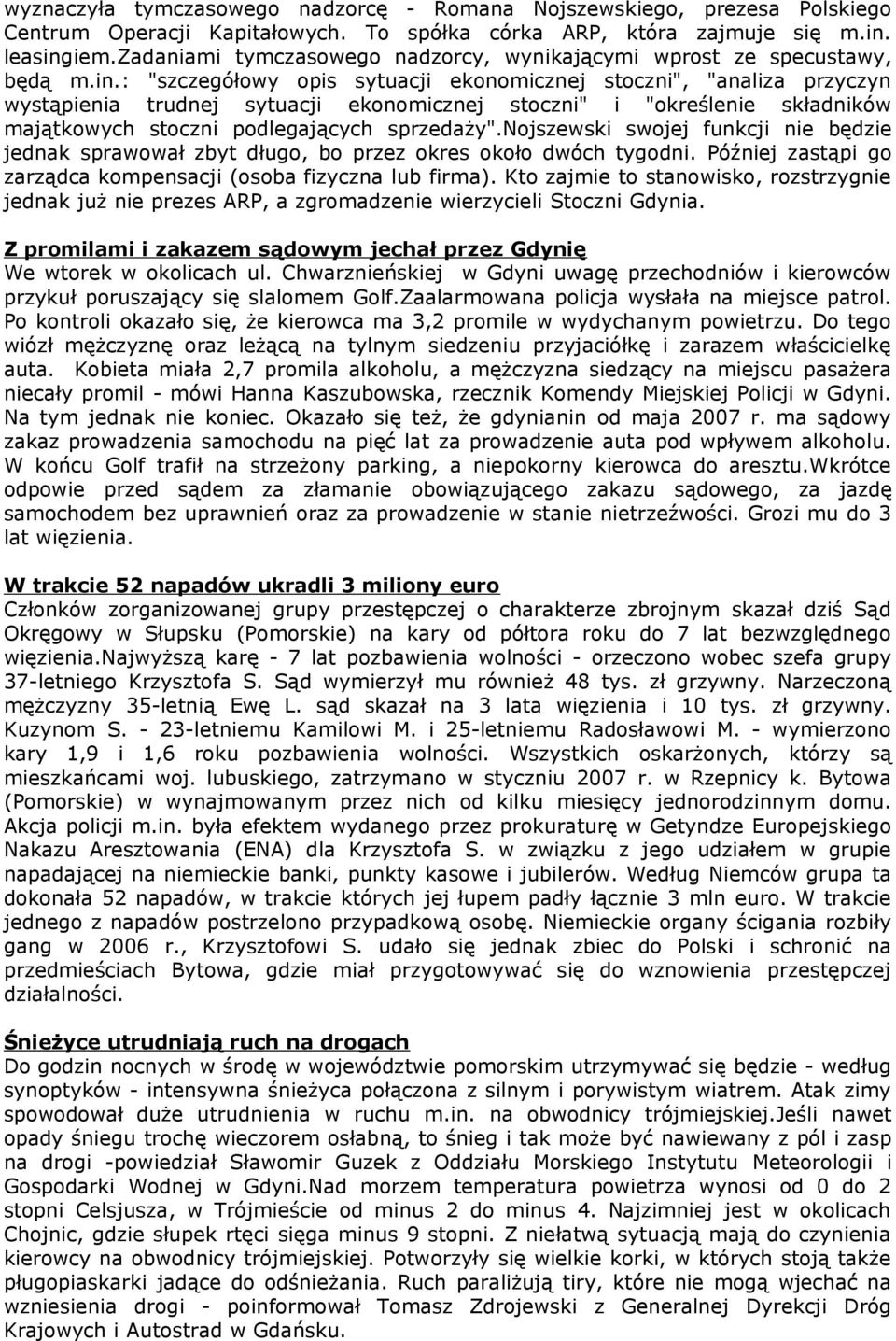 wyznaczyła tymczasowego nadzorcę - Romana Nojszewskiego, prezesa Polskiego Centrum Operacji Kapitałowych. To spółka córka ARP, która zajmuje się m.in. leasingiem.Zadaniami tymczasowego nadzorcy, wynikającymi wprost ze specustawy, będą m.in.: "szczegółowy opis sytuacji ekonomicznej stoczni", "analiza przyczyn wystąpienia trudnej sytuacji ekonomicznej stoczni" i "określenie składników majątkowych stoczni podlegających sprzedaży".Nojszewski swojej funkcji nie będzie jednak sprawował zbyt długo, bo przez okres około dwóch tygodni. Później zastąpi go zarządca kompensacji (osoba fizyczna lub firma). Kto zajmie to stanowisko, rozstrzygnie jednak już nie prezes ARP, a zgromadzenie wierzycieli Stoczni Gdynia.

Z promilami i zakazem sądowym jechał przez Gdynię
We wtorek w okolicach ul. Chwarznieńskiej w Gdyni uwagę przechodniów i kierowców przykuł poruszający się slalomem Golf.Zaalarmowana policja wysłała na miejsce patrol. Po kontroli okazało się, że kierowca ma 3,2 promile w wydychanym powietrzu. Do tego wiózł mężczyznę oraz leżącą na tylnym siedzeniu przyjaciółkę i zarazem właścicielkę auta. Kobieta miała 2,7 promila alkoholu, a mężczyzna siedzący na miejscu pasażera niecały promil - mówi Hanna Kaszubowska, rzecznik Komendy Miejskiej Policji w Gdyni. Na tym jednak nie koniec. Okazało się też, że gdynianin od maja 2007 r. ma sądowy zakaz prowadzenia samochodu na pięć lat za prowadzenie auta pod wpływem alkoholu. W końcu Golf trafił na strzeżony parking, a niepokorny kierowca do aresztu.Wkrótce odpowie przed sądem za złamanie obowiązującego zakazu sądowego, za jazdę samochodem bez uprawnień oraz za prowadzenie w stanie nietrzeźwości. Grozi mu do 3 lat więzienia.

W trakcie 52 napadów ukradli 3 miliony euro
Członków zorganizowanej grupy przestępczej o charakterze zbrojnym skazał dziś Sąd Okręgowy w Słupsku (Pomorskie) na kary od półtora roku do 7 lat bezwzględnego więzienia.Najwyższą karę - 7 lat pozbawienia wolności - orzeczono wobec szefa grupy 37-letniego Krzysztofa S. Sąd wymierzył mu również 48 tys. zł grzywny. Narzeczoną mężczyzny 35-letnią Ewę L. sąd skazał na 3 lata więzienia i 10 tys. zł grzywny. Kuzynom S. - 23-letniemu Kamilowi M. i 25-letniemu Radosławowi M. - wymierzono kary 1,9 i 1,6 roku pozbawienia wolności. Wszystkich oskarżonych, którzy są mieszkańcami woj. lubuskiego, zatrzymano w styczniu 2007 r. w Rzepnicy k. Bytowa (Pomorskie) w wynajmowanym przez nich od kilku miesięcy jednorodzinnym domu. Akcja policji m.in. była efektem wydanego przez prokuraturę w Getyndze Europejskiego Nakazu Aresztowania (ENA) dla Krzysztofa S. w związku z jego udziałem w grupie napadającej na niemieckie banki, punkty kasowe i jubilerów. Według Niemców grupa ta dokonała 52 napadów, w trakcie których jej łupem padły łącznie 3 mln euro. W trakcie jednego z napadów postrzelono przypadkową osobę. Niemieckie organy ścigania rozbiły gang w 2006 r., Krzysztofowi S. udało się jednak zbiec do Polski i schronić na przedmieściach Bytowa, gdzie miał przygotowywać się do wznowienia przestępczej działalności.

Śnieżyce utrudniają ruch na drogach
Do godzin nocnych w środę w województwie pomorskim utrzymywać się będzie - według synoptyków - intensywna śnieżyca połączona z silnym i porywistym wiatrem. Atak zimy spowodował duże utrudnienia w ruchu m.in. na obwodnicy trójmiejskiej.Jeśli nawet opady śniegu trochę wieczorem osłabną, to śnieg i tak może być nawiewany z pól i zasp na drogi -powiedział Sławomir Guzek z Oddziału Morskiego Instytutu Meteorologii i Gospodarki Wodnej w Gdyni.Nad morzem temperatura powietrza wynosi od 0 do 2 stopni Celsjusza, w Trójmieście od minus 2 do minus 4. Najzimniej jest w okolicach Chojnic, gdzie słupek rtęci sięga minus 9 stopni. Z niełatwą sytuacją mają do czynienia kierowcy na obwodnicy trójmiejskiej. Potworzyły się wielkie korki, w których stoją także pługopiaskarki jadące do odśnieżania. Ruch paraliżują tiry, które nie mogą wjechać na wzniesienia drogi - poinformował Tomasz Zdrojewski z Generalnej Dyrekcji Dróg Krajowych i Autostrad w Gdańsku.